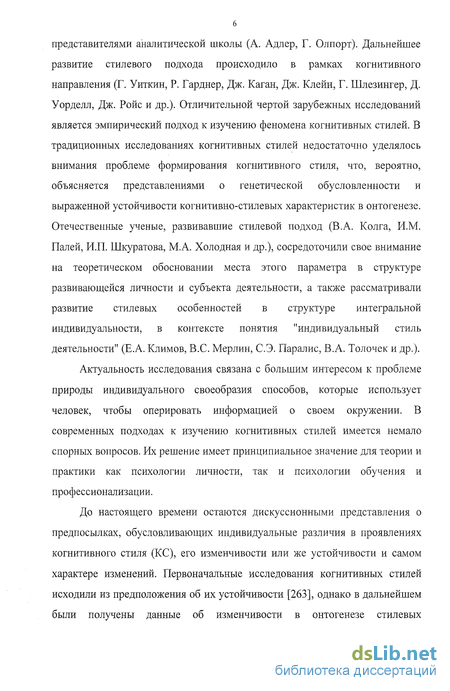 6

представителями аналитической школы (А. Адлер, Г. Олпорт). Дальнейшее развитие стилевого подхода происходило в рамках когнитивного направления (Г. Уиткин, Р. Гарднер, Дж. Каган, Дж. Клейн, Г. Шлезингер, Д. Уорделл, Дж. Ройс и др.). Отличительной чертой зарубежных исследований является эмпирический подход к изучению феномена когнитивных стилей. В традиционных исследованиях когнитивных стилей недостаточно уделялось внимания проблеме формирования когнитивного стиля, что, вероятно, объясняется представлениями о генетической обусловленности и выраженной устойчивости когнитивно-стилевых характеристик в онтогенезе. Отечественные ученые, развивавшие стилевой подход (В.А. Колга, И.М. Палей, И.П. Шкуратова, М.А. Холодная и др.), сосредоточили свое внимание на теоретическом обосновании места этого параметра в структуре развивающейся личности и субъекта деятельности, а также рассматривали развитие стилевых особенностей в структуре интегральной индивидуальности, в контексте понятия "индивидуальный стиль деятельности" (Е.А. Климов, В.С. Мерлин, С.Э. Паралис, В.А. Толочек и др.).

Актуальность исследования связана с большим интересом к проблеме природы индивидуального своеобразия способов, которые использует человек, чтобы оперировать информацией о своем окружении. В современных подходах к изучению когнитивных стилей имеется немало спорных вопросов. Их решение имеет принципиальное значение для теории и практики как психологии личности, так и психологии обучения и профессионализации.

До настоящего времени остаются дискуссионными представления о предпосылках, обусловливающих индивидуальные различия в проявлениях когнитивного стиля (КС), его изменчивости или же устойчивости и самом характере изменений. Первоначальные исследования когнитивных стилей исходили из предположения об их устойчивости [263], однако в дальнейшем были получены данные об изменчивости в онтогенезе стилевых

dsLib.net
библиотека диссертаций